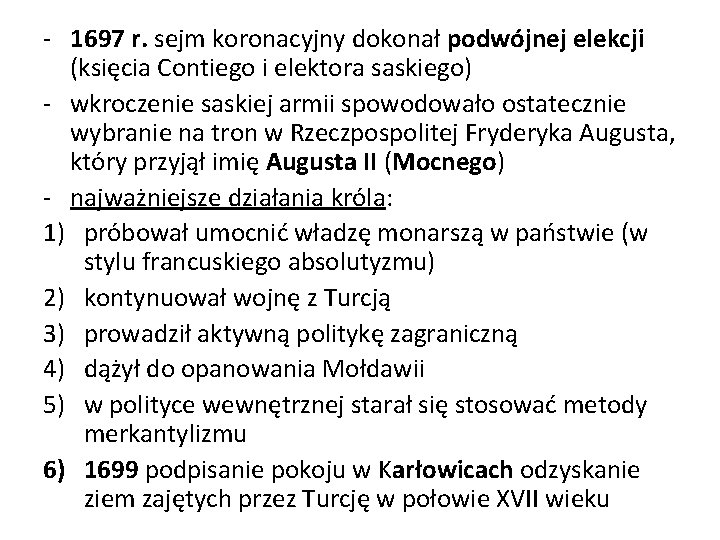 - 1697 r. sejm koronacyjny dokonał podwójnej elekcji (księcia Contiego i elektora saskiego)
- wkroczenie saskiej armii spowodowało ostatecznie wybranie na tron w Rzeczpospolitej Fryderyka Augusta, który przyjął imię Augusta II (Mocnego)
- najważniejsze działania króla:
1) próbował umocnić władzę monarszą w państwie (w stylu francuskiego absolutyzmu)
2) kontynuował wojnę z Turcją
3) prowadził aktywną politykę zagraniczną
4) dążył do opanowania Mołdawii
5) w polityce wewnętrznej starał się stosować metody merkantylizmu
6) 1699 podpisanie pokoju w Karłowicach odzyskanie ziem zajętych przez Turcję w połowie XVII wieku